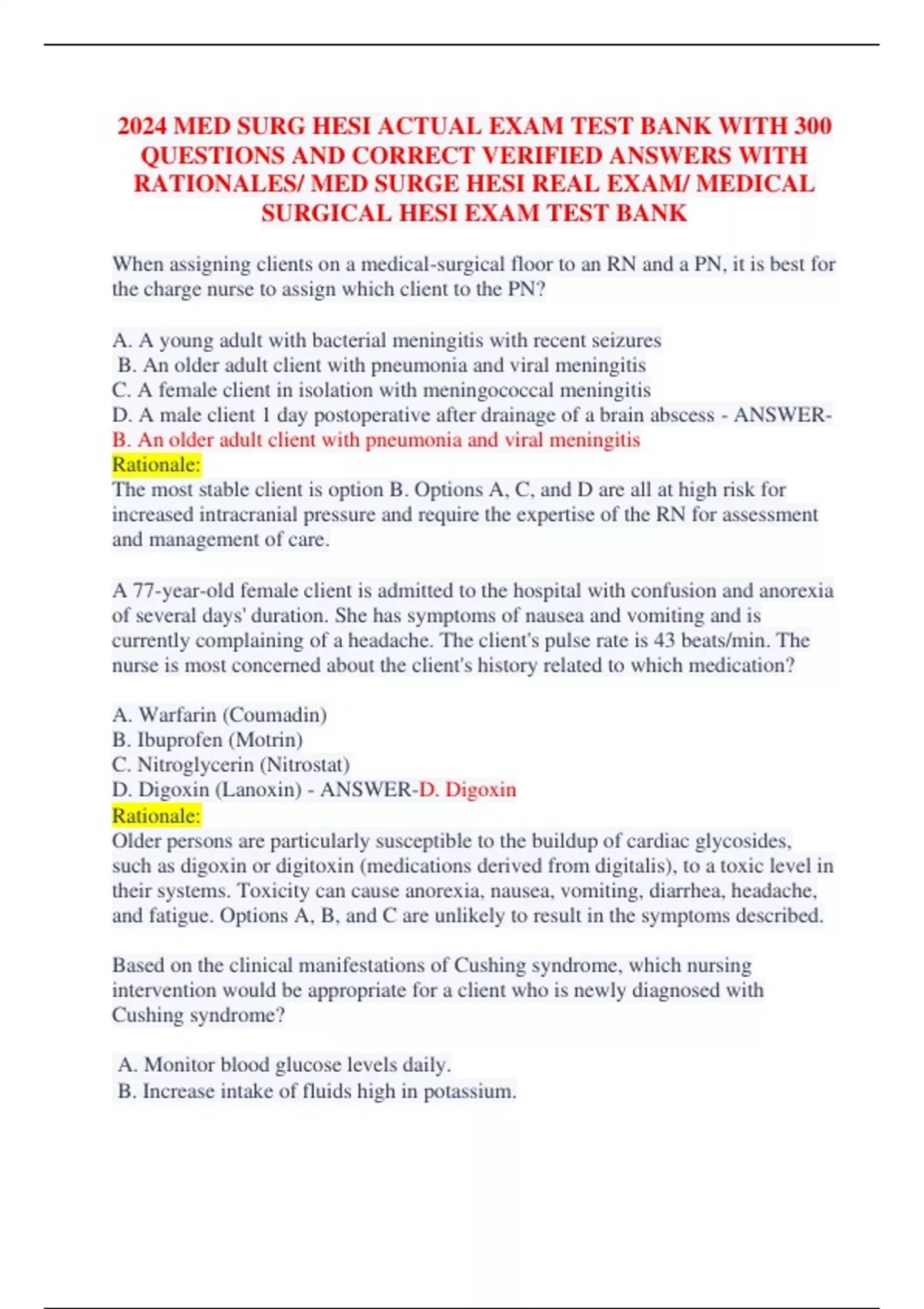 2024 MED SURG HESI ACTUAL EXAM TEST BANK WITH 300 QUESTIONS AND CORRECT VERIFIED ANSWERS WITH RATIONALES/ MED SURGE HESI REAL EXAM/ MEDICAL SURGICAL HESI EXAM TEST BANK

When assigning clients on a medical-surgical floor to an RN and a PN, it is best for the charge nurse to assign which client to the PN?

A. A young adult with bacterial meningitis with recent seizures
B. An older adult client with pneumonia and viral meningitis
C. A female client in isolation with meningococcal meningitis
D. A male client 1 day postoperative after drainage of a brain abscess - ANSWER-B. An older adult client with pneumonia and viral meningitis
Rationale:
The most stable client is option B. Options A, C, and D are all at high risk for increased intracranial pressure and require the expertise of the RN for assessment and management of care.

A 77-year-old female client is admitted to the hospital with confusion and anorexia of several days' duration. She has symptoms of nausea and vomiting and is currently complaining of a headache. The client's pulse rate is 43 beats/min. The nurse is most concerned about the client's history related to which medication?

A. Warfarin (Coumadin)
B. Ibuprofen (Motrin)
C. Nitroglycerin (Nitrostat)
D. Digoxin (Lanoxin) - ANSWER-D. Digoxin
Rationale:
Older persons are particularly susceptible to the buildup of cardiac glycosides, such as digoxin or digitoxin (medications derived from digitalis), to a toxic level in their systems. Toxicity can cause anorexia, nausea, vomiting, diarrhea, headache, and fatigue. Options A, B, and C are unlikely to result in the symptoms described.

Based on the clinical manifestations of Cushing syndrome, which nursing intervention would be appropriate for a client who is newly diagnosed with Cushing syndrome?

A. Monitor blood glucose levels daily.
B. Increase intake of fluids high in potassium.